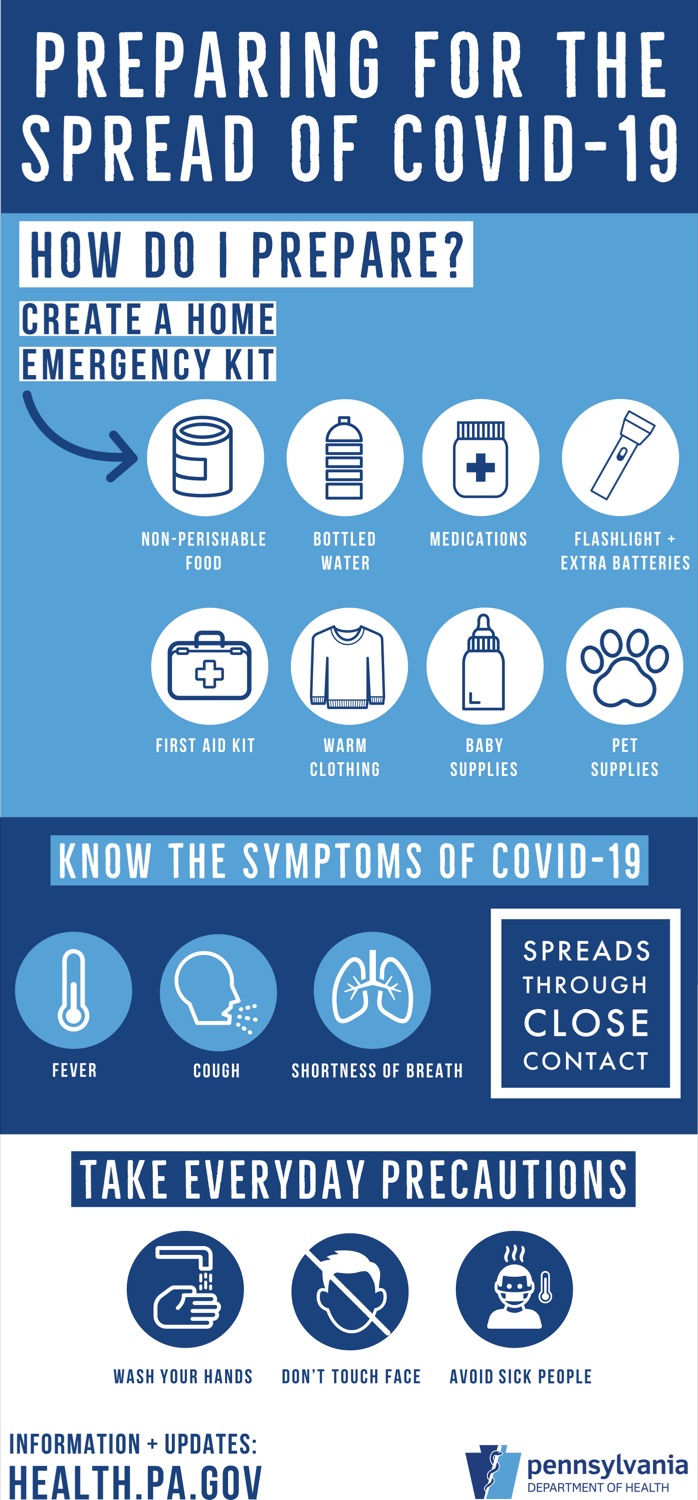 PREPARING FOR THE SPREAD OF COVID-19

HOW DO I PREPARE?

CREATE A HOME EMERGENCY KIT

NON-PERISHABLE FOOD

BOTTLED WATER

MEDICATIONS

FLASHLIGHT + EXTRA BATTERIES

FIRST AID KIT

WARM CLOTHING

BABY SUPPLIES

PET SUPPLIES

KNOW THE SYMPTOMS OF COVID-19

FEVER

COUGH

SHORTNESS OF BREATH

SPREADS THROUGH CLOSE CONTACT

TAKE EVERYDAY PRECAUTIONS

WASH YOUR HANDS

DON'T TOUCH FACE

AVOID SICK PEOPLE

INFORMATION + UPDATES:
HEALTH.PA.GOV

pennsylvania
DEPARTMENT OF HEALTH